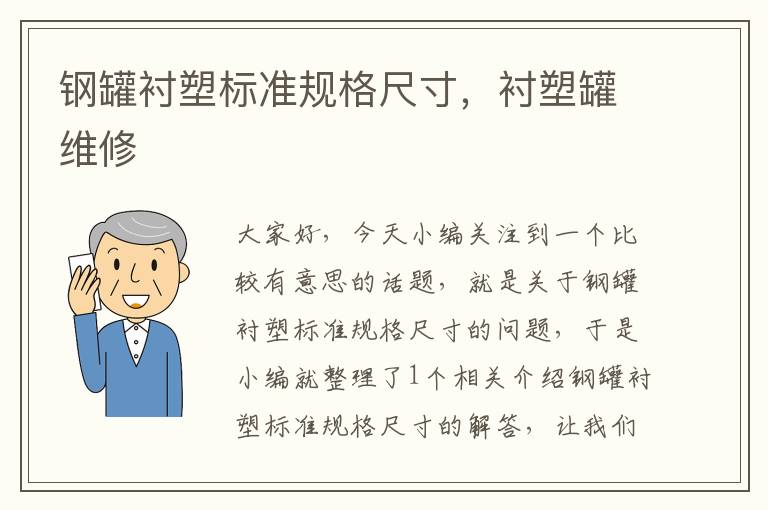 钢罐衬塑标准规格尺寸，衬塑罐维修

大家好，今天小编关注到一个比较有意思的话题，就是关于钢罐衬塑标准规格尺寸的问题，于是小编就整理了1个相关介绍钢罐衬塑标准规格尺寸的解答，让我们